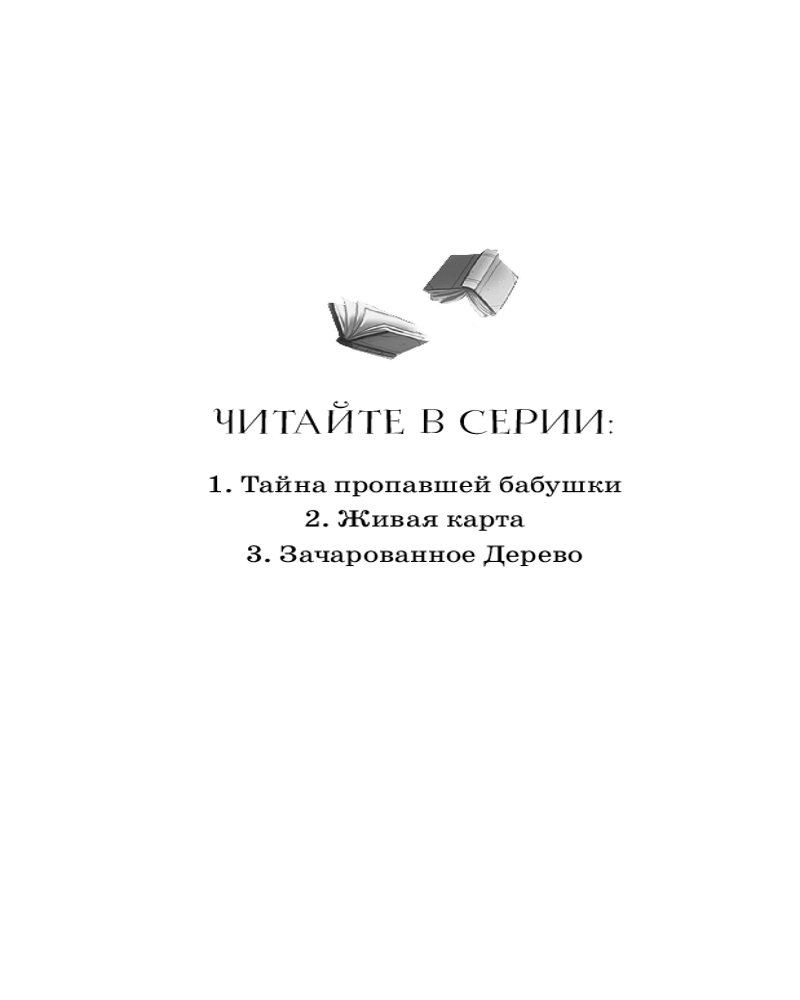 ЧИТАЙТЕ В СЕРИИ:

1. Тайна пропавшей бабушки
2. Живая карта
3. Зачарованное Дерево